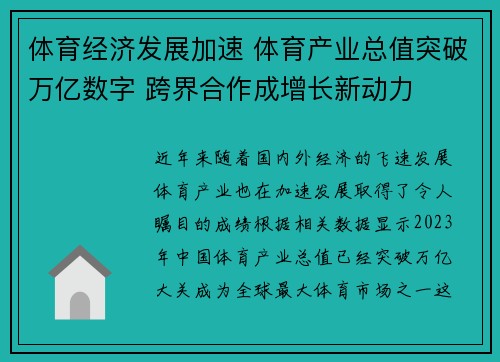 体育经济发展加速 体育产业总值突破万亿数字 跨界合作成增长新动力

近年来随着国内外经济的飞速发展体育产业也在加速发展取得了令人瞩目的成绩根据相关数据显示2023年中国体育产业总值已经突破万亿大关成为全球最大体育市场之一这